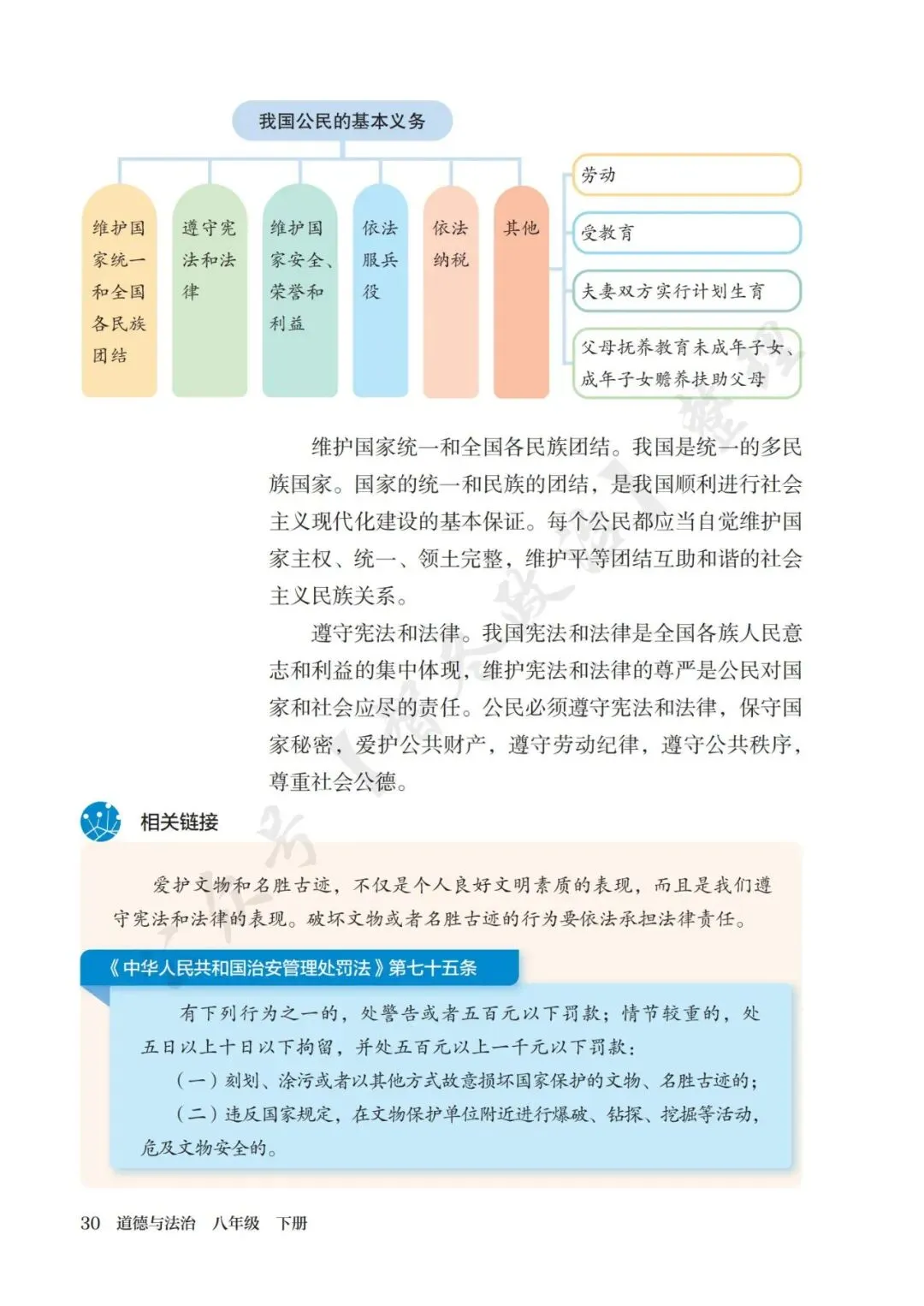 我国公民的基本义务

维护国家统一和全国各民族团结

遵守宪法和法律

维护国家安全、荣誉和利益

依法服兵役

依法纳税

其他

劳动

受教育

夫妻双方实行计划生育

父母抚养教育未成年子女、成年子女赡养扶助父母

维护国家统一和全国各民族团结。我国是统一的多民族国家。国家的统一和民族的团结，是我国顺利进行社会主义现代化建设的基本保证。每个公民都应当自觉维护国家主权、统一、领土完整，维护平等团结互助和谐的社会主义民族关系。

遵守宪法和法律。我国宪法和法律是全国各族人民意志和利益的集中体现，维护宪法和法律的尊严是公民对国家和社会应尽的责任。公民必须遵守宪法和法律，保守国家秘密，爱护公共财产，遵守劳动纪律，遵守公共秩序，尊重社会公德。

相关链接

爱护文物和名胜古迹，不仅是个人良好文明素质的表现，而且是我们遵守宪法和法律的表现。破坏文物或者名胜古迹的行为要依法承担法律责任。

《中华人民共和国治安管理处罚法》第七十五条

有下列行为之一的，处警告或者五百元以下罚款；情节较重的，处五日以上十日以下拘留，并处五百元以上一千元以下罚款：

（一）刻划、涂污或者以其他方式故意损坏国家保护的文物、名胜古迹的；

（二）违反国家规定，在文物保护单位附近进行爆破、钻探、挖掘等活动，危及文物安全的。

30　道德与法治　八年级　下册